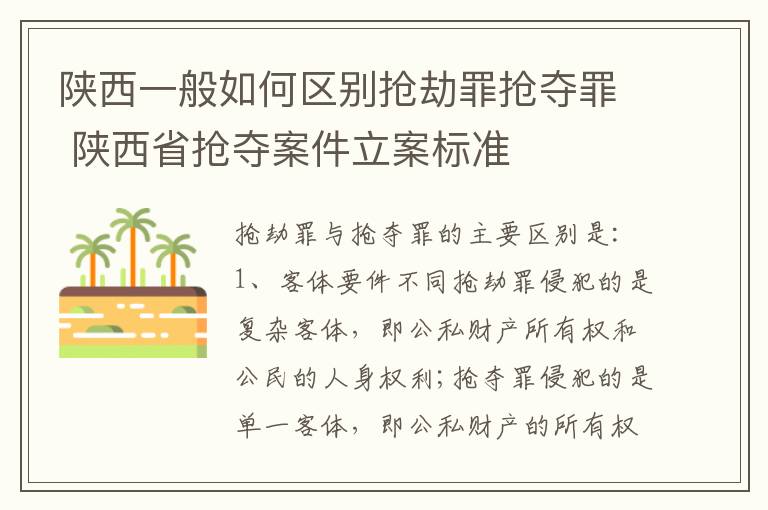 陕西一般如何区别抢劫罪抢夺罪 陕西省抢夺案件立案标准

抢劫罪与抢夺罪的主要区别是:
1、客体要件不同抢劫罪侵犯的是复杂客体，即公私财产所有权和公民的人身权利;抢夺罪侵犯的是单一客体，即公私财产的所有权